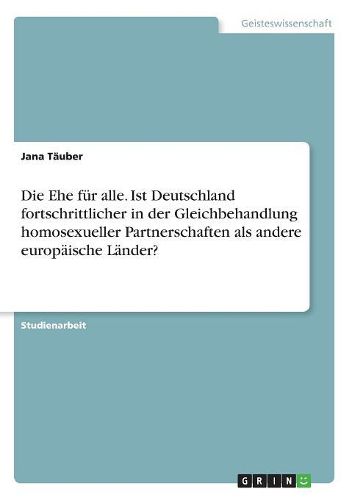 Geisteswissenschaft

Jana Täuber

Die Ehe für alle. Ist Deutschland fortschrittlicher in der Gleichbehandlung homosexueller Partnerschaften als andere europäische Länder?

Studienarbeit

GRIN